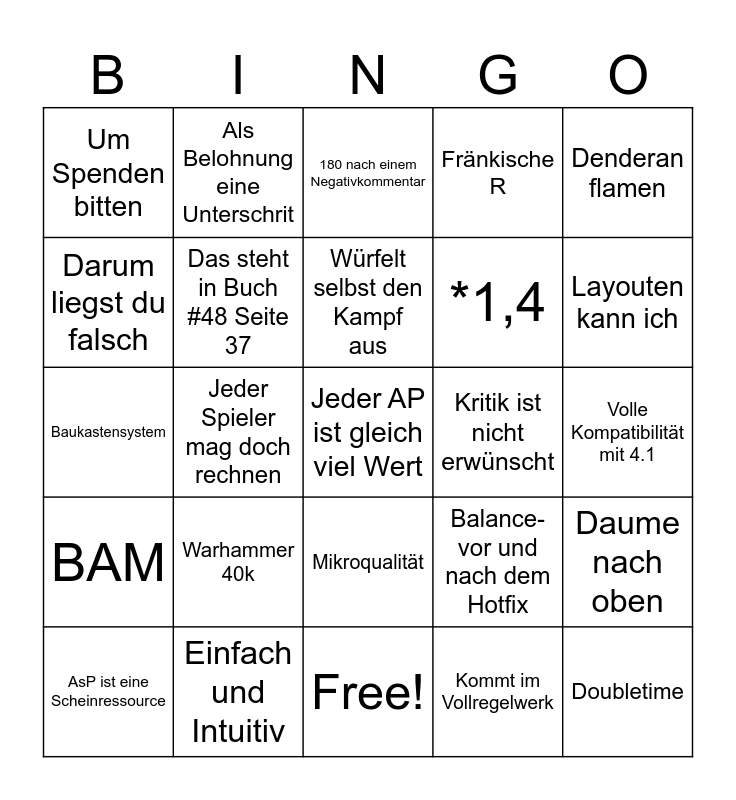 | B | I | N | G | O |
|---|---|---|---|---|
| Um Spenden bitten | Als Belohnung eine Unterschrit | 180 nach einem Negativkommentar | Fränkische R | Denderan flamen |
| Darum liegst du falsch | Das steht in Buch #48 Seite 37 | Würfelt selbst den Kampf aus | *1,4 | Layouten kann ich |
| Baukastensystem | Jeder Spieler mag doch rechnen | Jeder AP ist gleich viel Wert | Kritik ist nicht erwünscht | Volle Kompatibilität mit 4.1 |
| BAM | Warhammer 40k | Mikroqualität | Balance- vor und nach dem Hotfix | Daume nach oben |
| AsP ist eine Scheinressource | Einfach und Intuitiv | Free! | Kommt im Vollregelwerk | Doubletime |